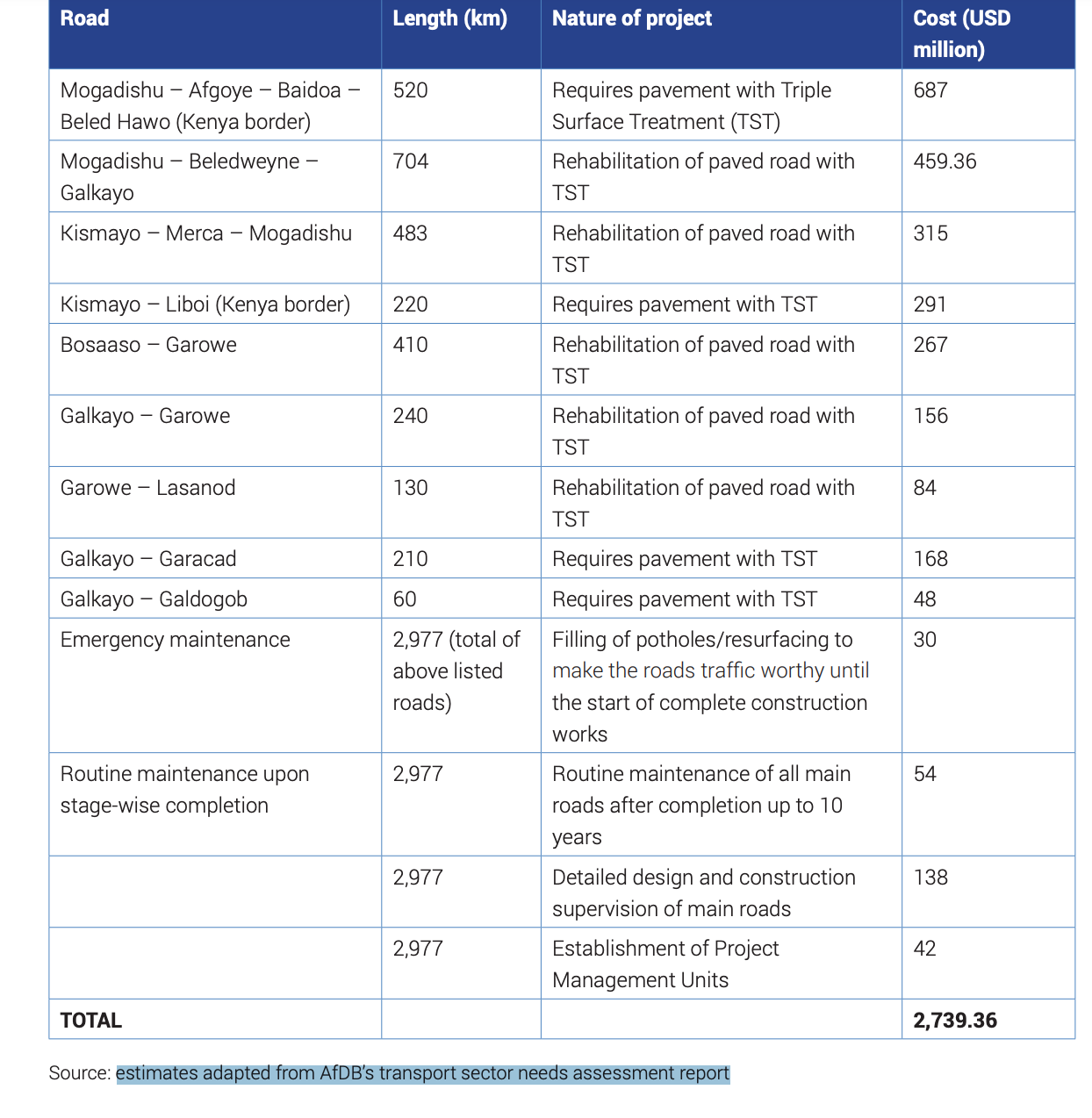 | Road | Length (km) | Nature of project | Cost (USD million) |
|---|---|---|---|
| Mogadishu – Afgoye – Baidoa – Beled Hawo (Kenya border) | 520 | Requires pavement with Triple Surface Treatment (TST) | 687 |
| Mogadishu – Beledweyne – Galkayo | 704 | Rehabilitation of paved road with TST | 459.36 |
| Kismayo – Merca – Mogadishu | 483 | Rehabilitation of paved road with TST | 315 |
| Kismayo – Liboi (Kenya border) | 220 | Requires pavement with TST | 291 |
| Bosaaso – Garowe | 410 | Rehabilitation of paved road with TST | 267 |
| Galkayo – Garowe | 240 | Rehabilitation of paved road with TST | 156 |
| Garowe – Lasanod | 130 | Rehabilitation of paved road with TST | 84 |
| Galkayo – Garacad | 210 | Requires pavement with TST | 168 |
| Galkayo – Galdogob | 60 | Requires pavement with TST | 48 |
| Emergency maintenance | 2,977 (total of above listed roads) | Filling of potholes/resurfacing to make the roads traffic worthy until the start of complete construction works | 30 |
| Routine maintenance upon stage-wise completion | 2,977 | Routine maintenance of all main roads after completion up to 10 years | 54 |
| | 2,977 | Detailed design and construction supervision of main roads | 138 |
| | 2,977 | Establishment of Project Management Units | 42 |
| TOTAL | | | 2,739.36 |

Source: estimates adapted from AfDB's transport sector needs assessment report